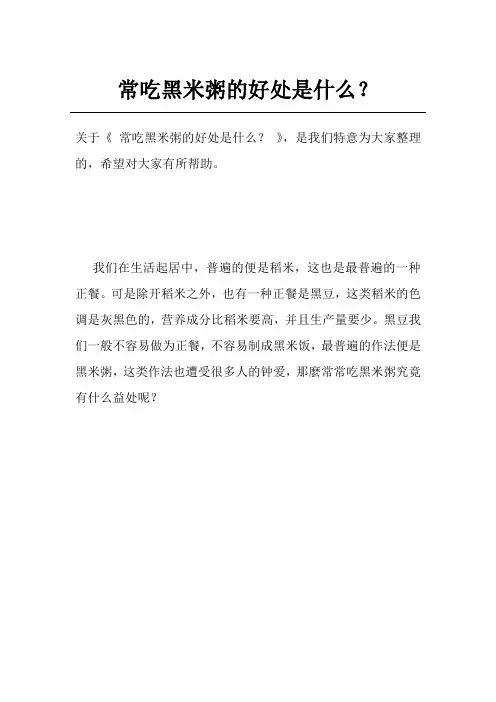 常吃黑米粥的好处是什么？

关于《 常吃黑米粥的好处是什么？ 》，是我们特意为大家整理的，希望对大家有所帮助。

我们在生活起居中，普遍的便是稻米，这也是最普遍的一种正餐。可是除开稻米之外，也有一种正餐是黑豆，这类稻米的色调是灰黑色的，营养成分比稻米要高，并且生产量要少。黑豆我们一般不容易做为正餐，不容易制成黑米饭，最普遍的作法便是黑米粥，这类作法也遭受很多人的钟爱，那麼常常吃黑米粥究竟有什么益处呢？